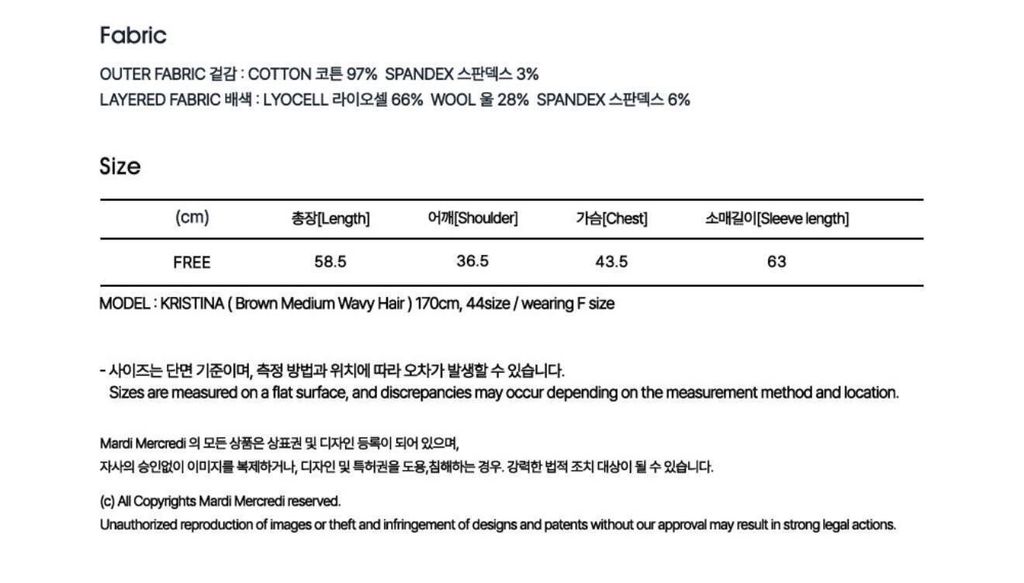 Fabric

OUTER FABRIC 겉감 : COTTON 코튼 97% SPANDEX 스판덱스 3%
LAYERED FABRIC 배색 : LYOCELL 라이오셀 66% WOOL 울 28% SPANDEX 스판덱스 6%

Size

| (cm) | 총장[Length] | 어깨[Shoulder] | 가슴[Chest] | 소매길이[Sleeve length] |
|---|---|---|---|---|
| FREE | 58.5 | 36.5 | 43.5 | 63 |

MODEL : KRISTINA ( Brown Medium Wavy Hair ) 170cm, 44size / wearing F size

- 사이즈는 단면 기준이며, 측정 방법과 위치에 따라 오차가 발생할 수 있습니다.
Sizes are measured on a flat surface, and discrepancies may occur depending on the measurement method and location.

Mardi Mercredi 의 모든 상품은 상표권 및 디자인 등록이 되어 있으며,
자사의 승인없이 이미지를 복제하거나, 디자인 및 특허권을 도용,침해하는 경우. 강력한 법적 조치 대상이 될 수 있습니다.

(c) All Copyrights Mardi Mercredi reserved.
Unauthorized reproduction of images or theft and infringement of designs and patents without our approval may result in strong legal actions.